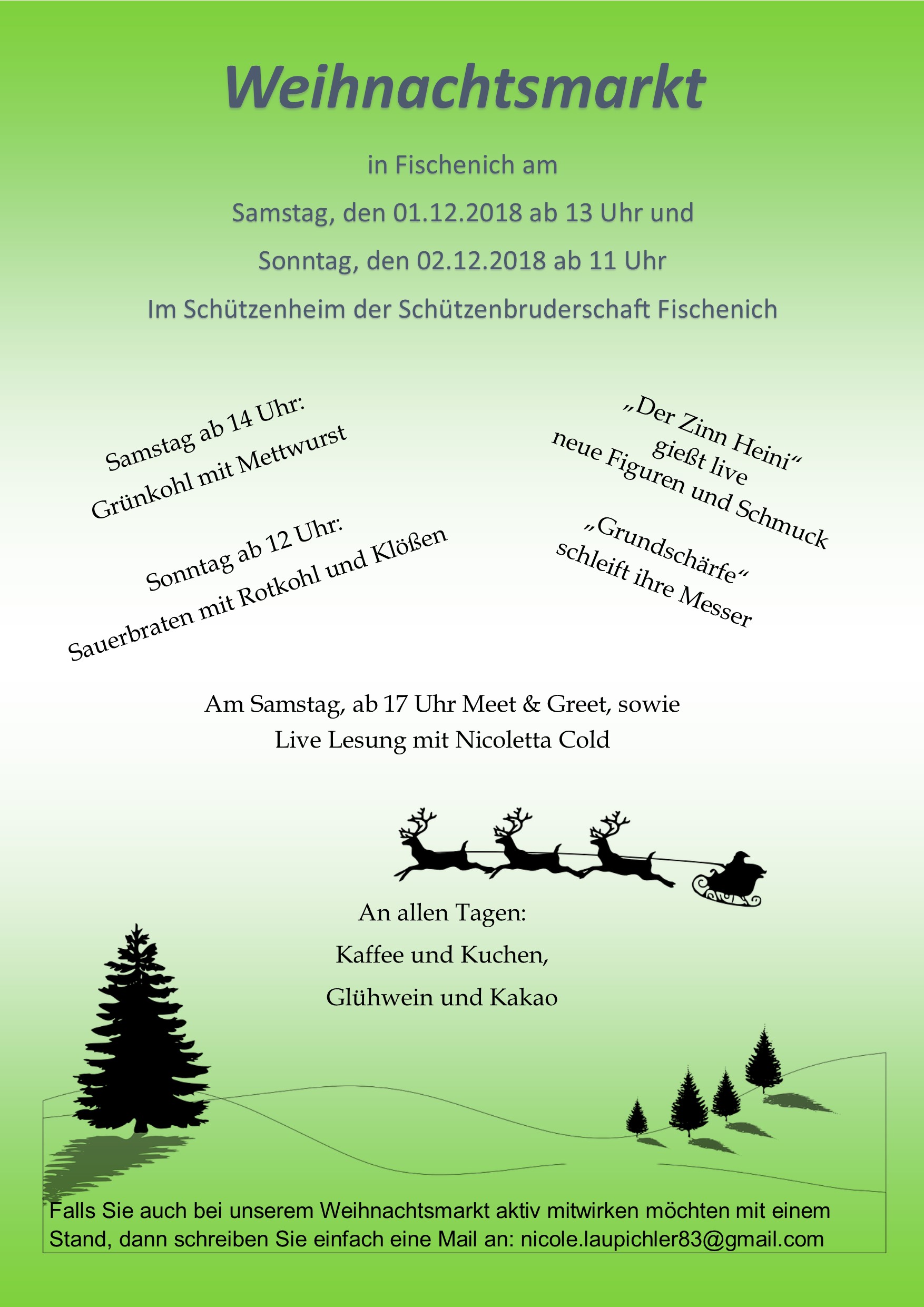 Weihnachtsmarkt

in Fischenich am

Samstag, den 01.12.2018 ab 13 Uhr und

Sonntag, den 02.12.2018 ab 11 Uhr

Im Schützenheim der Schützenbruderschaft Fischenich

Samstag ab 14 Uhr:
Grünkohl mit Mettwurst

Sonntag ab 12 Uhr:
Sauerbraten mit Rotkohl und Klößen

„Der Zinn Heini“
gießt live
neue Figuren und Schmuck

„Grundschärfe“
schleift ihre Messer

Am Samstag, ab 17 Uhr Meet & Greet, sowie
Live Lesung mit Nicoletta Cold

An allen Tagen:
Kaffee und Kuchen,
Glühwein und Kakao

Falls Sie auch bei unserem Weihnachtsmarkt aktiv mitwirken möchten mit einem Stand, dann schreiben Sie einfach eine Mail an: nicole.laupichler83@gmail.com